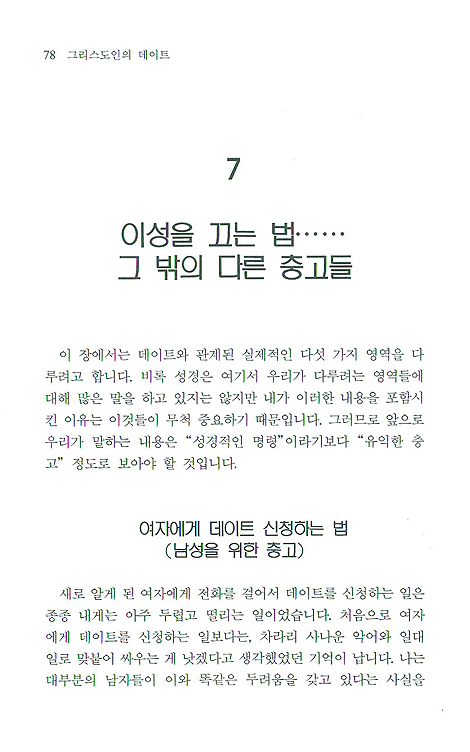 78 그리스도인의 데이트

7

이성을 끄는 법……
그 밖의 다른 충고들

이 장에서는 데이트와 관계된 실제적인 다섯 가지 영역을 다루려고 합니다. 비록 성경은 여기서 우리가 다루려는 영역들에 대해 많은 말을 하고 있지는 않지만 내가 이러한 내용을 포함시킨 이유는 이것들이 무척 중요하기 때문입니다. 그러므로 앞으로 우리가 말하는 내용은 "성경적인 명령"이라기보다 "유익한 충고" 정도로 보아야 할 것입니다.

여자에게 데이트 신청하는 법
(남성을 위한 충고)

새로 알게 된 여자에게 전화를 걸어서 데이트를 신청하는 일은 종종 내게는 아주 두렵고 떨리는 일이었습니다. 처음으로 여자에게 데이트를 신청하는 일보다는, 차라리 사나운 악어와 일대일로 맞붙어 싸우는 게 낫겠다고 생각했었던 기억이 납니다. 나는 대부분의 남자들이 이와 똑같은 두려움을 갖고 있다는 사실을